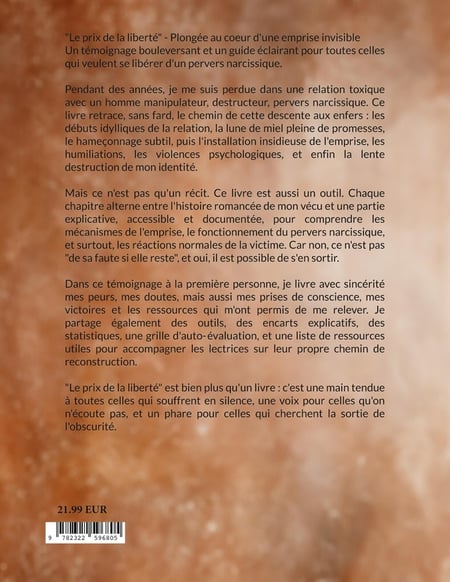 "Le prix de la liberté" - Plongée au coeur d'une emprise invisible
Un témoignage bouleversant et un guide éclairant pour toutes celles qui veulent se libérer d'un pervers narcissique.

Pendant des années, je me suis perdue dans une relation toxique avec un homme manipulateur, destructeur, pervers narcissique. Ce livre retrace, sans fard, le chemin de cette descente aux enfers : les débuts idylliques de la relation, la lune de miel pleine de promesses, le hameçonnage subtil, puis l'installation insidieuse de l'emprise, les humiliations, les violences psychologiques, et enfin la lente destruction de mon identité.

Mais ce n'est pas qu'un récit. Ce livre est aussi un outil. Chaque chapitre alterne entre l'histoire romancée de mon vécu et une partie explicative, accessible et documentée, pour comprendre les mécanismes de l'emprise, le fonctionnement du pervers narcissique, et surtout, les réactions normales de la victime. Car non, ce n'est pas "de sa faute si elle reste", et oui, il est possible de s'en sortir.

Dans ce témoignage à la première personne, je livre avec sincérité mes peurs, mes doutes, mais aussi mes prises de conscience, mes victoires et les ressources qui m'ont permis de me relever. Je partage également des outils, des encarts explicatifs, des statistiques, une grille d'auto-évaluation, et une liste de ressources utiles pour accompagner les lectrices sur leur propre chemin de reconstruction.

"Le prix de la liberté" est bien plus qu'un livre : c'est une main tendue à toutes celles qui souffrent en silence, une voix pour celles qu'on n'écoute pas, et un phare pour celles qui cherchent la sortie de l'obscurité.

21.99 EUR

9 782322 596805